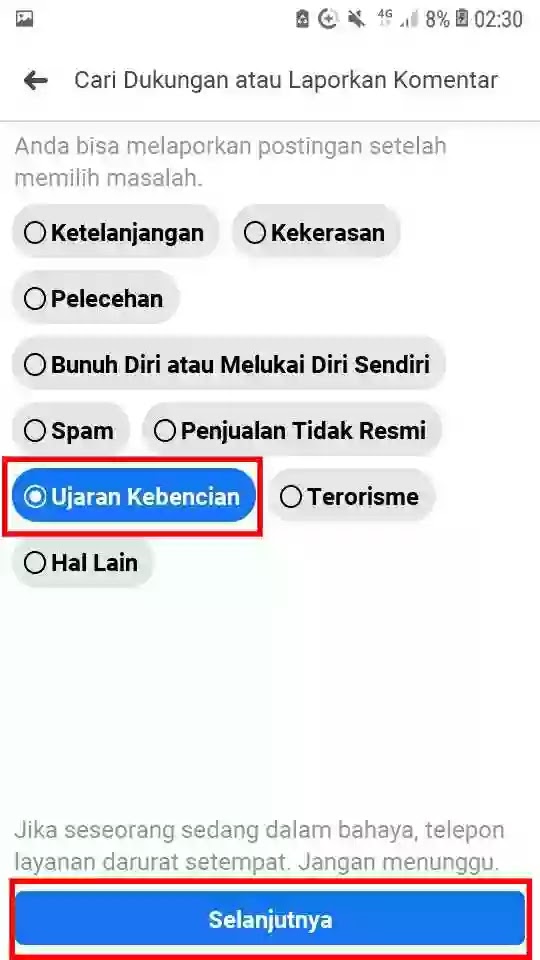 4G 8% 02:30

Cari Dukungan atau Laporkan Komentar

Anda bisa melaporkan postingan setelah memilih masalah.

Ketelanjangan
Kekerasan
Pelecehan
Bunuh Diri atau Melukai Diri Sendiri
Spam
Penjualan Tidak Resmi
Ujaran Kebencian
Terorisme
Hal Lain

Jika seseorang sedang dalam bahaya, telepon layanan darurat setempat. Jangan menunggu.

Selanjutnya